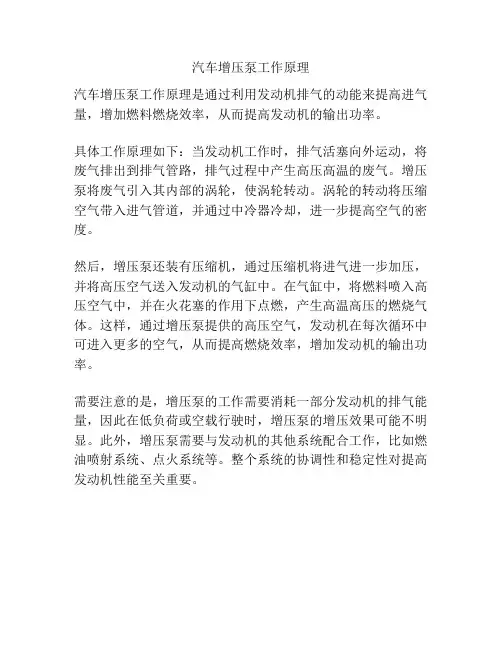 汽车增压泵工作原理

汽车增压泵工作原理是通过利用发动机排气的动能来提高进气量，增加燃料燃烧效率，从而提高发动机的输出功率。

具体工作原理如下：当发动机工作时，排气活塞向外运动，将废气排出到排气管路，排气过程中产生高压高温的废气。增压泵将废气引入其内部的涡轮，使涡轮转动。涡轮的转动将压缩空气带入进气管道，并通过中冷器冷却，进一步提高空气的密度。

然后，增压泵还装有压缩机，通过压缩机将进气进一步加压，并将高压空气送入发动机的气缸中。在气缸中，将燃料喷入高压空气中，并在火花塞的作用下点燃，产生高温高压的燃烧气体。这样，通过增压泵提供的高压空气，发动机在每次循环中可进入更多的空气，从而提高燃烧效率，增加发动机的输出功率。

需要注意的是，增压泵的工作需要消耗一部分发动机的排气能量，因此在低负荷或空载行驶时，增压泵的增压效果可能不明显。此外，增压泵需要与发动机的其他系统配合工作，比如燃油喷射系统、点火系统等。整个系统的协调性和稳定性对提高发动机性能至关重要。